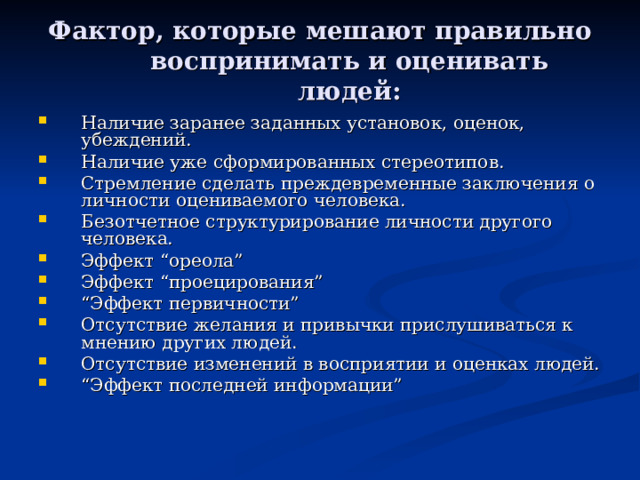 Фактор, которые мешают правильно воспринимать и оценивать людей:

- Наличие заранее заданных установок, оценок, убеждений.
- Наличие уже сформированных стереотипов.
- Стремление сделать преждевременные заключения о личности оцениваемого человека.
- Безотчетное структурирование личности другого человека.
- Эффект “ореола”
- Эффект “проецирования”
- “Эффект первичности”
- Отсутствие желания и привычки прислушиваться к мнению других людей.
- Отсутствие изменений в восприятии и оценках людей.
- “Эффект последней информации”